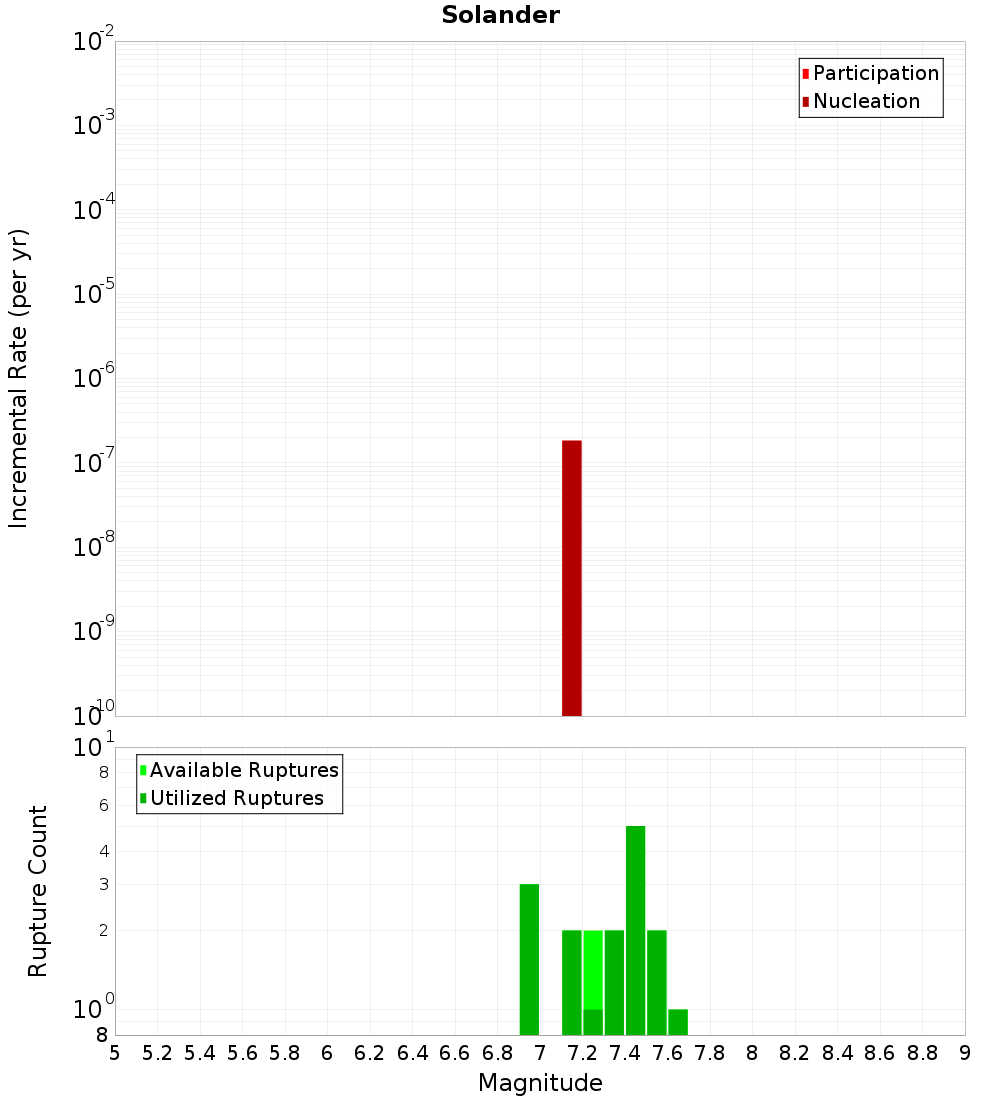 Solander

Participation
Nucleation

Incremental Rate (per yr)

$10^{-2}$
$10^{-3}$
$10^{-4}$
$10^{-5}$
$10^{-6}$
$10^{-7}$
$10^{-8}$
$10^{-9}$
$10^{-10}$

Available Ruptures
Utilized Ruptures

Rupture Count

$10^{1}$
8
6
4
3
2
$10^{0}$
8

5 5.2 5.4 5.6 5.8 6 6.2 6.4 6.6 6.8 7 7.2 7.4 7.6 7.8 8 8.2 8.4 8.6 8.8 9

Magnitude